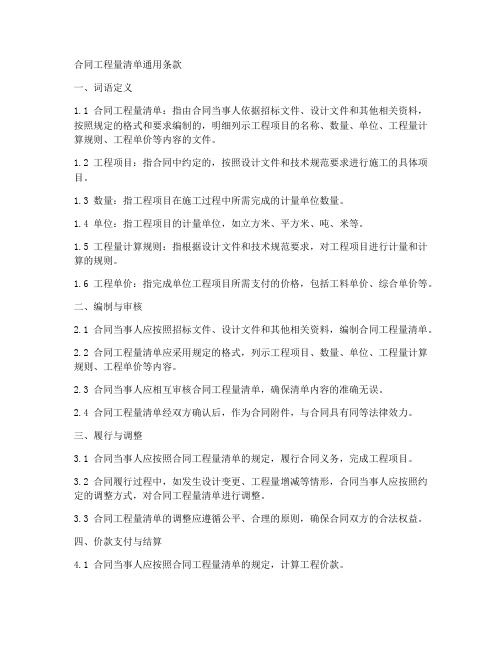 合同工程量清单通用条款

一、词语定义

1.1 合同工程量清单：指由合同当事人依据招标文件、设计文件和其他相关资料，按照规定的格式和要求编制的，明细列示工程项目的名称、数量、单位、工程量计算规则、工程单价等内容的文件。

1.2 工程项目：指合同中约定的，按照设计文件和技术规范要求进行施工的具体项目。

1.3 数量：指工程项目在施工过程中所需完成的计量单位数量。

1.4 单位：指工程项目的计量单位，如立方米、平方米、吨、米等。

1.5 工程量计算规则：指根据设计文件和技术规范要求，对工程项目进行计量和计算的规则。

1.6 工程单价：指完成单位工程项目所需支付的价格，包括工料单价、综合单价等。

二、编制与审核

2.1 合同当事人应按照招标文件、设计文件和其他相关资料，编制合同工程量清单。

2.2 合同工程量清单应采用规定的格式，列示工程项目、数量、单位、工程量计算规则、工程单价等内容。

2.3 合同当事人应相互审核合同工程量清单，确保清单内容的准确无误。

2.4 合同工程量清单经双方确认后，作为合同附件，与合同具有同等法律效力。

三、履行与调整

3.1 合同当事人应按照合同工程量清单的规定，履行合同义务，完成工程项目。

3.2 合同履行过程中，如发生设计变更、工程量增减等情形，合同当事人应按照约定的调整方式，对合同工程量清单进行调整。

3.3 合同工程量清单的调整应遵循公平、合理的原则，确保合同双方的合法权益。

四、价款支付与结算

4.1 合同当事人应按照合同工程量清单的规定，计算工程价款。